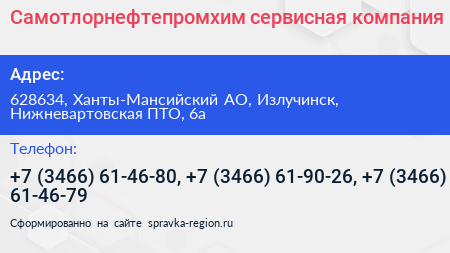 Самотлорнефтепромхим сервисная компания

Адрес:

628634, Ханты-Мансийский АО, Излучинск, Нижневартовская ПТО, 6а

Телефон:

+7 (3466) 61-46-80, +7 (3466) 61-90-26, +7 (3466) 61-46-79

Сформированно на сайте spravka-region.ru